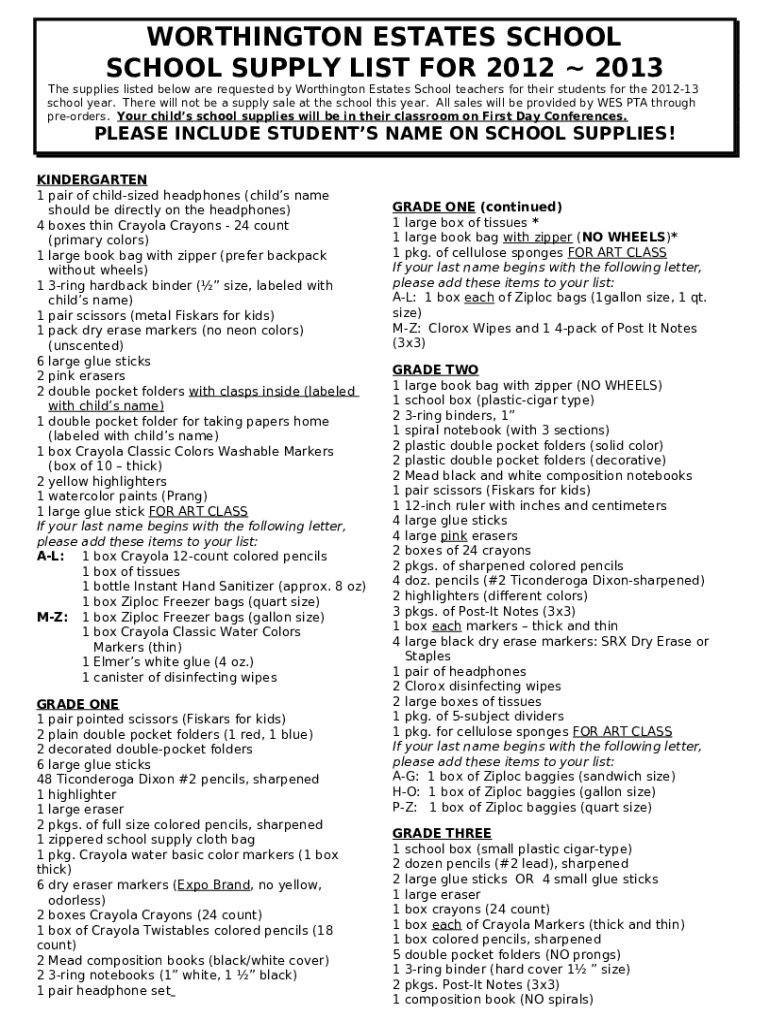 WORTHINGTON ESTATES SCHOOL
SCHOOL SUPPLY LIST FOR 2012 ~ 2013

The supplies listed below are requested by Worthington Estates School teachers for their students for the 2012-13 school year. There will not be a supply sale at the school this year. All sales will be provided by WES PTA through pre-orders. Your child's school supplies will be in their classroom on First Day Conferences.

PLEASE INCLUDE STUDENT'S NAME ON SCHOOL SUPPLIES!

KINDERGARTEN
1 pair of child-sized headphones (child's name should be directly on the headphones)
4 boxes thin Crayola Crayons - 24 count (primary colors)
1 large book bag with zipper (prefer backpack without wheels)
1 3-ring hardback binder (½" size, labeled with child's name)
1 pair scissors (metal Fiskars for kids)
1 pack dry erase markers (no neon colors) (unscented)
6 large glue sticks
2 pink erasers
2 double pocket folders with clasps inside (labeled with child's name)
1 double pocket folder for taking papers home (labeled with child's name)
1 box Crayola Classic Colors Washable Markers (box of 10 – thick)
2 yellow highlighters
1 watercolor paints (Prang)
1 large glue stick FOR ART CLASS
If your last name begins with the following letter, please add these items to your list:
A-L: 1 box Crayola 12-count colored pencils
1 box of tissues
1 bottle Instant Hand Sanitizer (approx. 8 oz)
1 box Ziploc Freezer bags (quart size)
M-Z: 1 box Ziploc Freezer bags (gallon size)
1 box Crayola Classic Water Colors Markers (thin)
1 Elmer's white glue (4 oz.)
1 canister of disinfecting wipes

GRADE ONE
1 pair pointed scissors (Fiskars for kids)
2 plain double pocket folders (1 red, 1 blue)
2 decorated double-pocket folders
6 large glue sticks
48 Ticonderoga Dixon #2 pencils, sharpened
1 highlighter
1 large eraser
2 pkgs. of full size colored pencils, sharpened
1 zippered school supply cloth bag
1 pkg. Crayola water basic color markers (1 box thick)
6 dry eraser markers (Expo Brand, no yellow, odorless)
2 boxes Crayola Crayons (24 count)
1 box of Crayola Twistables colored pencils (18 count)
2 Mead composition books (black/white cover)
2 3-ring notebooks (1" white, 1 ½" black)
1 pair headphone set

GRADE ONE (continued)
1 large box of tissues *
1 large book bag with zipper (NO WHEELS)*
1 pkg. of cellulose sponges FOR ART CLASS
If your last name begins with the following letter, please add these items to your list:
A-L: 1 box each of Ziploc bags (1gallon size, 1 qt. size)
M-Z: Clorox Wipes and 1 4-pack of Post It Notes (3x3)

GRADE TWO
1 large book bag with zipper (NO WHEELS)
1 school box (plastic-cigar type)
2 3-ring binders, 1"
1 spiral notebook (with 3 sections)
2 plastic double pocket folders (solid color)
2 plastic double pocket folders (decorative)
2 Mead black and white composition notebooks
1 pair scissors (Fiskars for kids)
1 12-inch ruler with inches and centimeters
4 large glue sticks
4 large pink erasers
2 boxes of 24 crayons
2 pkgs. of sharpened colored pencils
4 doz. pencils (#2 Ticonderoga Dixon-sharpened)
2 highlighters (different colors)
3 pkgs. of Post-It Notes (3x3)
1 box each markers – thick and thin
4 large black dry erase markers: SRX Dry Erase or Staples
1 pair of headphones
2 Clorox disinfecting wipes
2 large boxes of tissues
1 pkg. of 5-subject dividers
1 pkg. for cellulose sponges FOR ART CLASS
If your last name begins with the following letter, please add these items to your list:
A-G: 1 box of Ziploc baggies (sandwich size)
H-O: 1 box of Ziploc baggies (gallon size)
P-Z: 1 box of Ziploc baggies (quart size)

GRADE THREE
1 school box (small plastic cigar-type)
2 dozen pencils (#2 lead), sharpened
2 large glue sticks OR 4 small glue sticks
1 large eraser
1 box crayons (24 count)
1 box each of Crayola Markers (thick and thin)
1 box colored pencils, sharpened
5 double pocket folders (NO prongs)
1 3-ring binder (hard cover 1½ " size)
2 pkgs. Post-It Notes (3x3)
1 composition book (NO spirals)